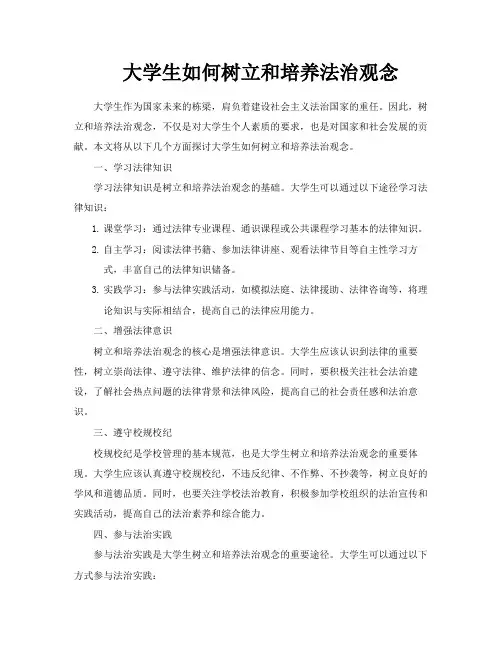 大学生如何树立和培养法治观念

大学生作为国家未来的栋梁，肩负着建设社会主义法治国家的重任。因此，树立和培养法治观念，不仅是对大学生个人素质的要求，也是对国家和社会发展的贡献。本文将从以下几个方面探讨大学生如何树立和培养法治观念。

一、学习法律知识

学习法律知识是树立和培养法治观念的基础。大学生可以通过以下途径学习法律知识：

1. 课堂学习：通过法律专业课程、通识课程或公共课程学习基本的法律知识。

2. 自主学习：阅读法律书籍、参加法律讲座、观看法律节目等自主性学习方式，丰富自己的法律知识储备。

3. 实践学习：参与法律实践活动，如模拟法庭、法律援助、法律咨询等，将理论知识与实际相结合，提高自己的法律应用能力。

二、增强法律意识

树立和培养法治观念的核心是增强法律意识。大学生应该认识到法律的重要性，树立崇尚法律、遵守法律、维护法律的信念。同时，要积极关注社会法治建设，了解社会热点问题的法律背景和法律风险，提高自己的社会责任感和法治意识。

三、遵守校规校纪

校规校纪是学校管理的基本规范，也是大学生树立和培养法治观念的重要体现。大学生应该认真遵守校规校纪，不违反纪律、不作弊、不抄袭等，树立良好的学风和道德品质。同时，也要关注学校法治教育，积极参加学校组织的法治宣传和实践活动，提高自己的法治素养和综合能力。

四、参与法治实践

参与法治实践是大学生树立和培养法治观念的重要途径。大学生可以通过以下方式参与法治实践：